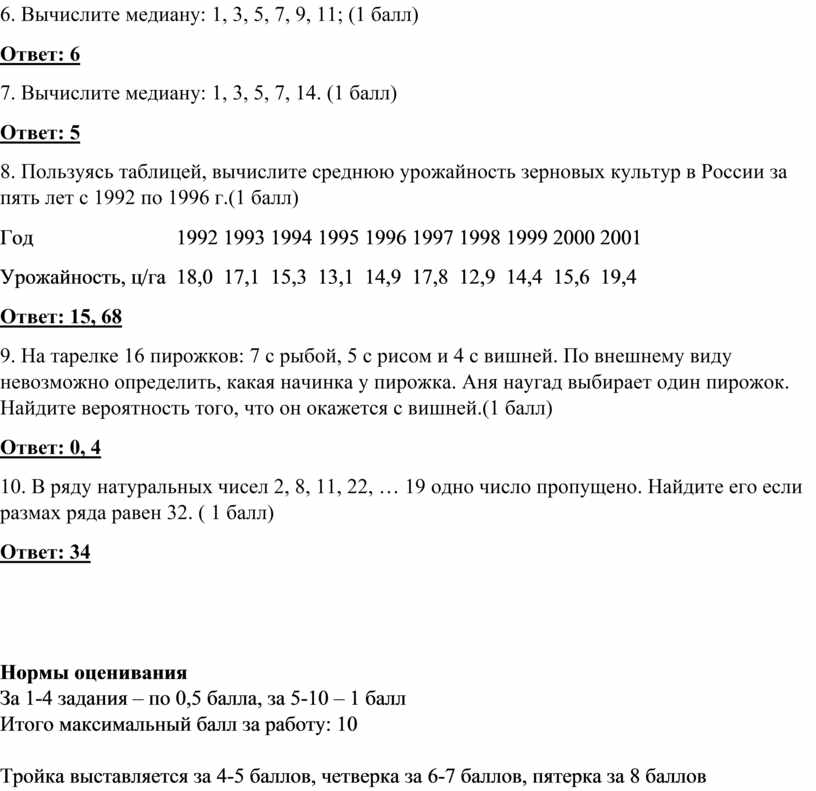 6. Вычислите медиану: 1, 3, 5, 7, 9, 11; (1 балл)

Ответ: 6

7. Вычислите медиану: 1, 3, 5, 7, 14. (1 балл)

Ответ: 5

8. Пользуясь таблицей, вычислите среднюю урожайность зерновых культур в России за пять лет с 1992 по 1996 г.(1 балл)

| Год | 1992 | 1993 | 1994 | 1995 | 1996 | 1997 | 1998 | 1999 | 2000 | 2001 |
|---|---|---|---|---|---|---|---|---|---|---|
| Урожайность, ц/га | 18,0 | 17,1 | 15,3 | 13,1 | 14,9 | 17,8 | 12,9 | 14,4 | 15,6 | 19,4 |

Ответ: 15, 68

9. На тарелке 16 пирожков: 7 с рыбой, 5 с рисом и 4 с вишней. По внешнему виду невозможно определить, какая начинка у пирожка. Аня наугад выбирает один пирожок. Найдите вероятность того, что он окажется с вишней.(1 балл)

Ответ: 0, 4

10. В ряду натуральных чисел 2, 8, 11, 22, … 19 одно число пропущено. Найдите его если размах ряда равен 32. ( 1 балл)

Ответ: 34

Нормы оценивания
За 1-4 задания – по 0,5 балла, за 5-10 – 1 балл
Итого максимальный балл за работу: 10

Тройка выставляется за 4-5 баллов, четверка за 6-7 баллов, пятерка за 8 баллов